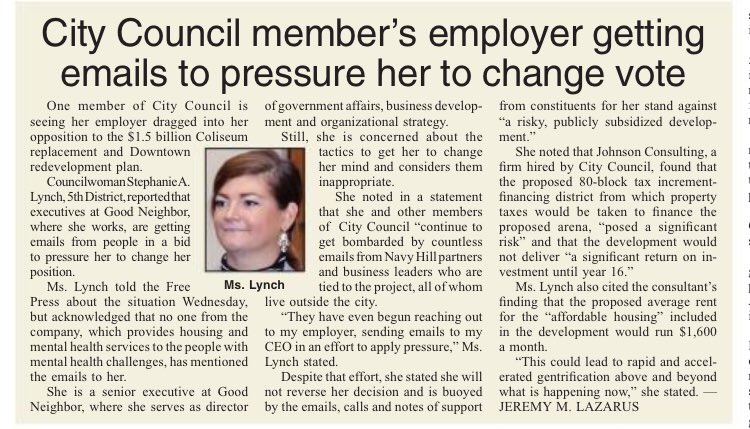 City Council member's employer getting emails to pressure her to change vote

One member of City Council is seeing her employer dragged into her opposition to the $1.5 billion Coliseum replacement and Downtown redevelopment plan.

Councilwoman Stephanie A. Lynch, 5th District, reported that executives at Good Neighbor, where she works, are getting emails from people in a bid to pressure her to change her position.

Ms. Lynch told the Free Press about the situation Wednesday, but acknowledged that no one from the company, which provides housing and mental health services to the people with mental health challenges, has mentioned the emails to her.

She is a senior executive at Good Neighbor, where she serves as director of government affairs, business development and organizational strategy.

Ms. Lynch

Still, she is concerned about the tactics to get her to change her mind and considers them inappropriate.

She noted in a statement that she and other members of City Council "continue to get bombarded by countless emails from Navy Hill partners and business leaders who are tied to the project, all of whom live outside the city.

"They have even begun reaching out to my employer, sending emails to my CEO in an effort to apply pressure," Ms. Lynch stated.

Despite that effort, she stated she will not reverse her decision and is buoyed by the emails, calls and notes of support from constituents for her stand against "a risky, publicly subsidized development."

She noted that Johnson Consulting, a firm hired by City Council, found that the proposed 80-block tax increment-financing district from which property taxes would be taken to finance the proposed arena, "posed a significant risk" and that the development would not deliver "a significant return on investment until year 16."

Ms. Lynch also cited the consultant's finding that the proposed average rent for the "affordable housing" included in the development would run $1,600 a month.

"This could lead to rapid and accelerated gentrification above and beyond what is happening now," she stated. — JEREMY M. LAZARUS